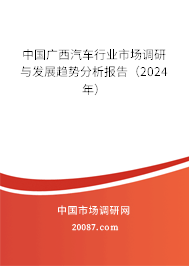 中国广西汽车行业市场调研与发展趋势分析报告（2024年）

中国市场调研网

20087.com